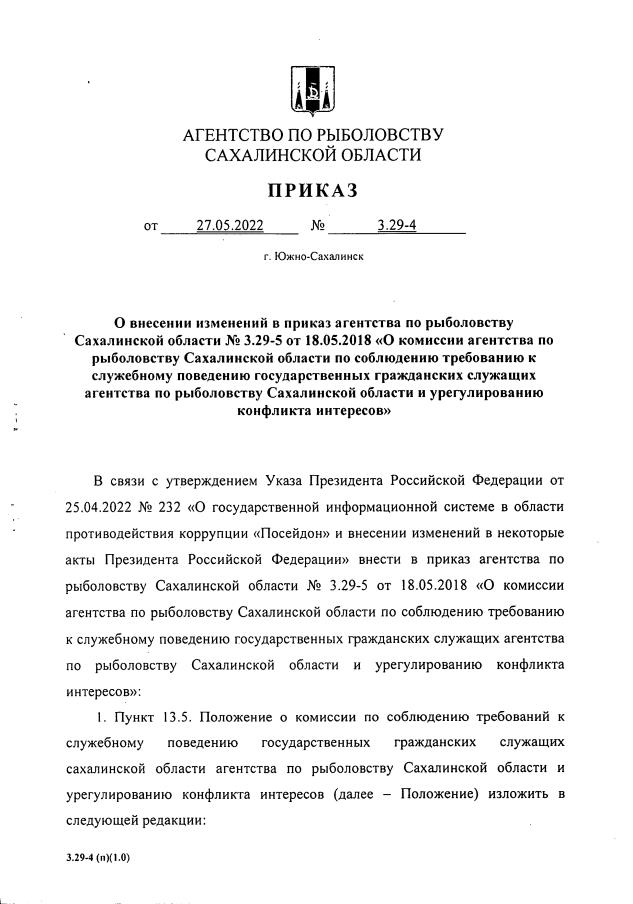 АГЕНТСТВО ПО РЫБОЛОВСТВУ
САХАЛИНСКОЙ ОБЛАСТИ

ПРИКАЗ

от 27.05.2022 № 3.29-4

г. Южно-Сахалинск

О внесении изменений в приказ агентства по рыболовству Сахалинской области № 3.29-5 от 18.05.2018 «О комиссии агентства по рыболовству Сахалинской области по соблюдению требованию к служебному поведению государственных гражданских служащих агентства по рыболовству Сахалинской области и урегулированию конфликта интересов»

В связи с утверждением Указа Президента Российской Федерации от 25.04.2022 № 232 «О государственной информационной системе в области противодействия коррупции «Посейдон» и внесении изменений в некоторые акты Президента Российской Федерации» внести в приказ агентства по рыболовству Сахалинской области № 3.29-5 от 18.05.2018 «О комиссии агентства по рыболовству Сахалинской области по соблюдению требованию к служебному поведению государственных гражданских служащих агентства по рыболовству Сахалинской области и урегулированию конфликта интересов»:

1. Пункт 13.5. Положение о комиссии по соблюдению требований к служебному поведению государственных гражданских служащих сахалинской области агентства по рыболовству Сахалинской области и урегулированию конфликта интересов (далее – Положение) изложить в следующей редакции:

3.29-4 (п)(1.0)